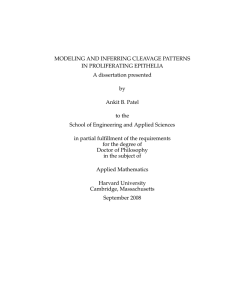 MODELING AND INFERRING CLEAVAGE PATTERNS IN PROLIFERATING EPITHELIA

A dissertation presented

by

Ankit B. Patel

to the

School of Engineering and Applied Sciences

in partial fulfillment of the requirements for the degree of Doctor of Philosophy in the subject of

Applied Mathematics

Harvard University
Cambridge, Massachusetts
September 2008